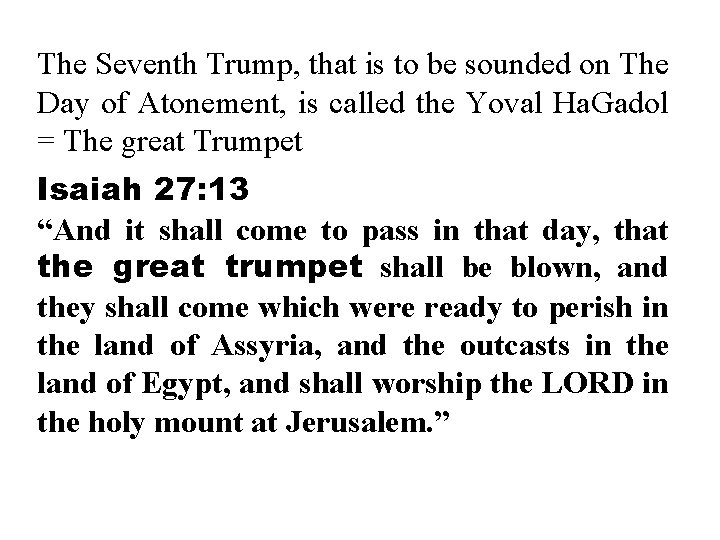 The Seventh Trump, that is to be sounded on The Day of Atonement, is called the Yoval HaGadol = The great Trumpet

Isaiah 27:13

"And it shall come to pass in that day, that the great trumpet shall be blown, and they shall come which were ready to perish in the land of Assyria, and the outcasts in the land of Egypt, and shall worship the LORD in the holy mount at Jerusalem."